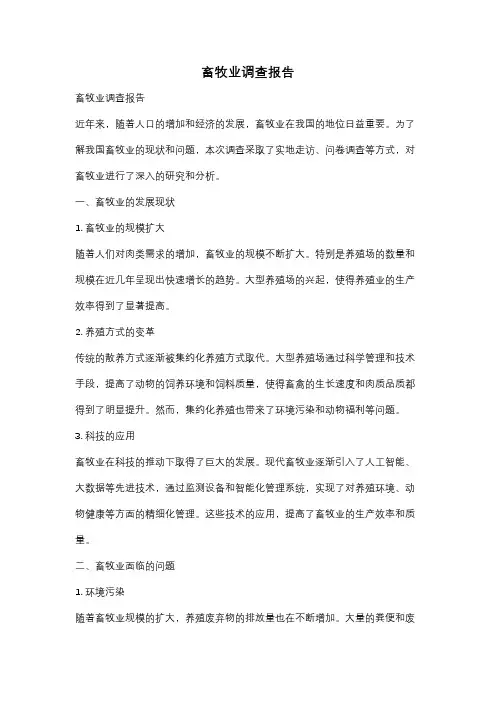 畜牧业调查报告

畜牧业调查报告

近年来，随着人口的增加和经济的发展，畜牧业在我国的地位日益重要。为了解我国畜牧业的现状和问题，本次调查采取了实地走访、问卷调查等方式，对畜牧业进行了深入的研究和分析。

一、畜牧业的发展现状

1. 畜牧业的规模扩大

随着人们对肉类需求的增加，畜牧业的规模不断扩大。特别是养殖场的数量和规模在近几年呈现出快速增长的趋势。大型养殖场的兴起，使得养殖业的生产效率得到了显著提高。

2. 养殖方式的变革

传统的散养方式逐渐被集约化养殖方式取代。大型养殖场通过科学管理和技术手段，提高了动物的饲养环境和饲料质量，使得畜禽的生长速度和肉质品质都得到了明显提升。然而，集约化养殖也带来了环境污染和动物福利等问题。

3. 科技的应用

畜牧业在科技的推动下取得了巨大的发展。现代畜牧业逐渐引入了人工智能、大数据等先进技术，通过监测设备和智能化管理系统，实现了对养殖环境、动物健康等方面的精细化管理。这些技术的应用，提高了畜牧业的生产效率和质量。

二、畜牧业面临的问题

1. 环境污染

随着畜牧业规模的扩大，养殖废弃物的排放量也在不断增加。大量的粪便和废